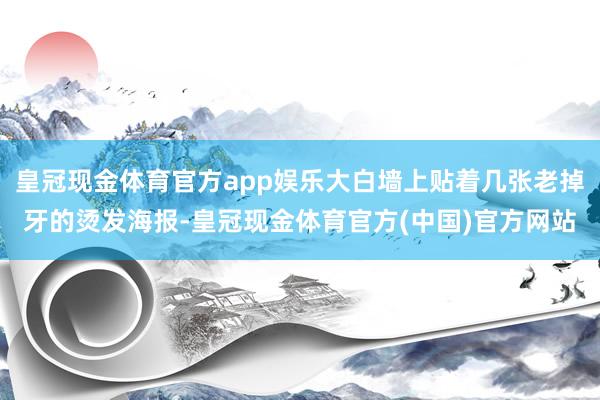 皇冠现金体育官方app娱乐大白墙上贴着几张老掉牙的烫发海报-皇冠现金体育官方(中国)官方网站